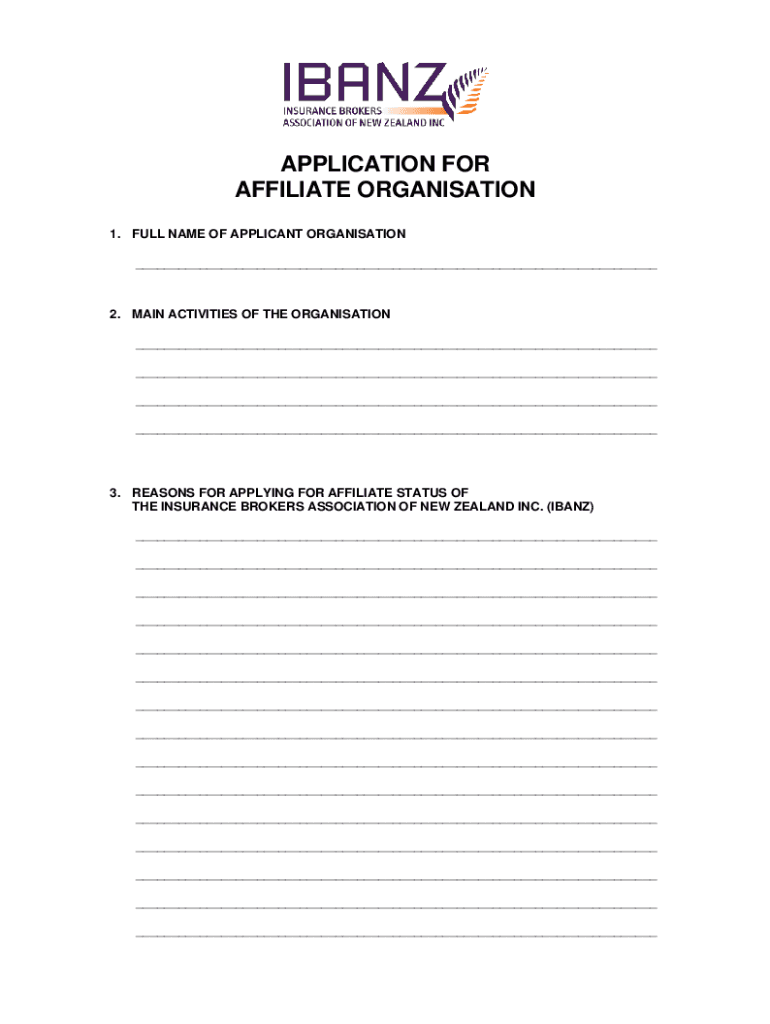 IBANZ
INSURANCE BROKERS
ASSOCIATION OF NEW ZEALAND INC

APPLICATION FOR
AFFILIATE ORGANISATION

1. FULL NAME OF APPLICANT ORGANISATION

2. MAIN ACTIVITIES OF THE ORGANISATION

3. REASONS FOR APPLYING FOR AFFILIATE STATUS OF THE INSURANCE BROKERS ASSOCIATION OF NEW ZEALAND INC. (IBANZ)